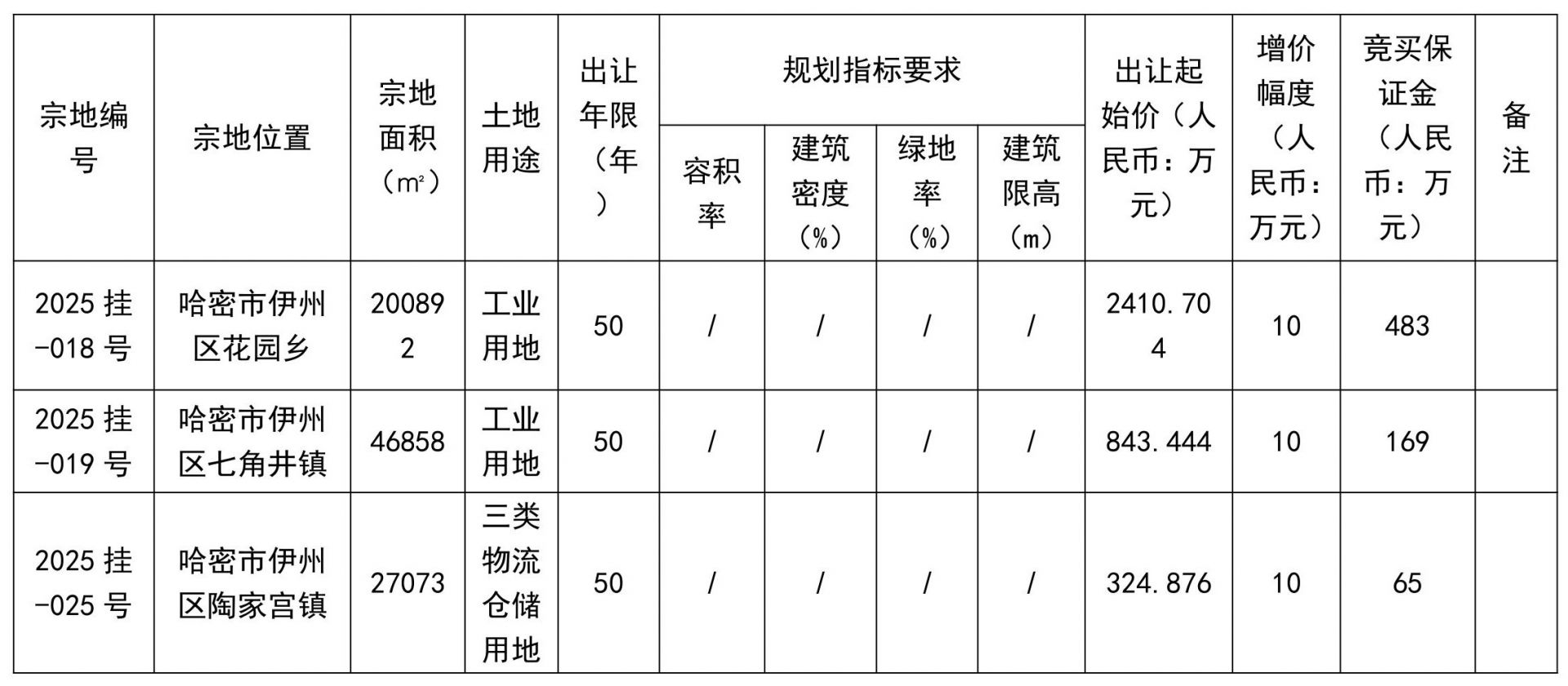 | 宗地编号 | 宗地位置 | 宗地面积（m²） | 土地用途 | 出让年限（年） | 规划指标要求 容积率 | 规划指标要求 建筑密度（%） | 规划指标要求 绿地率（%） | 规划指标要求 建筑限高（m） | 出让起始价（人民币：万元） | 增价幅度（人民币：万元） | 竞买保证金（人民币：万元） | 备注 |
|---|---|---|---|---|---|---|---|---|---|---|---|---|
| 2025 挂-018 号 | 哈密市伊州区花园乡 | 200892 | 工业用地 | 50 | / | / | / | / | 2410.704 | 10 | 483 | |
| 2025 挂-019 号 | 哈密市伊州区七角井镇 | 46858 | 工业用地 | 50 | / | / | / | / | 843.444 | 10 | 169 | |
| 2025 挂-025 号 | 哈密市伊州区陶家宫镇 | 27073 | 三类物流仓储用地 | 50 | / | / | / | / | 324.876 | 10 | 65 | |